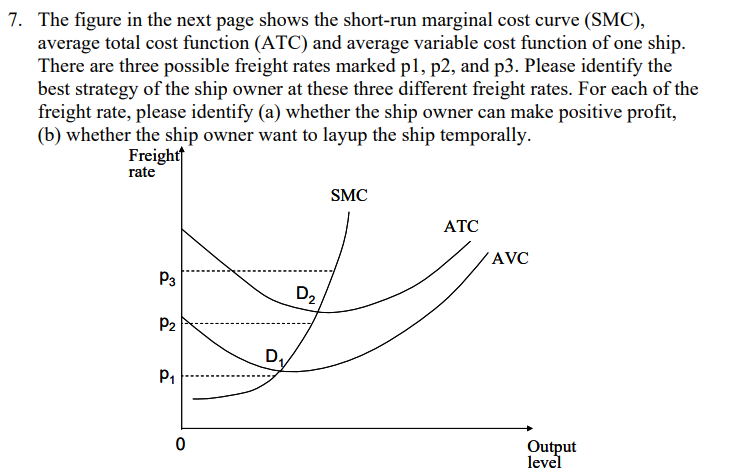 7. The figure in the next page shows the short-run marginal cost curve (SMC), average total cost function (ATC) and average variable cost function of one ship. There are three possible freight rates marked p1, p2, and p3. Please identify the best strategy of the ship owner at these three different freight rates. For each of the freight rate, please identify (a) whether the ship owner can make positive profit, (b) whether the ship owner want to layup the ship temporally.

Freight rate

SMC

ATC

AVC

$p_3$

$D_2$

$p_2$

$D_1$

$p_1$

0

Output level